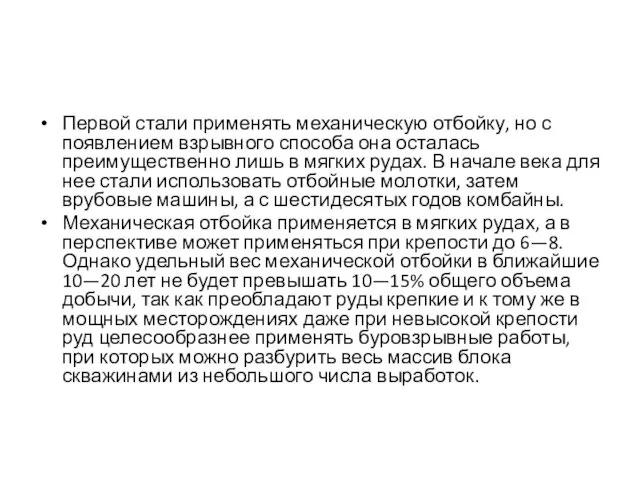 • Первой стали применять механическую отбойку, но с появлением взрывного способа она осталась преимущественно лишь в мягких рудах. В начале века для нее стали использовать отбойные молотки, затем врубовые машины, а с шестидесятых годов комбайны.
• Механическая отбойка применяется в мягких рудах, а в перспективе может применяться при крепости до 6—8. Однако удельный вес механической отбойки в ближайшие 10—20 лет не будет превышать 10—15% общего объема добычи, так как преобладают руды крепкие и к тому же в мощных месторождениях даже при невысокой крепости руд целесообразнее применять буровзрывные работы, при которых можно разбурить весь массив блока скважинами из небольшого числа выработок.